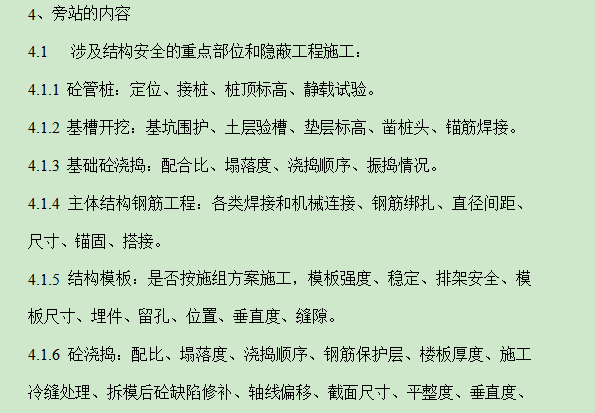 4、旁站的内容

4.1 涉及结构安全的重点部位和隐蔽工程施工：

4.1.1 砼管桩：定位、接桩、桩顶标高、静载试验。

4.1.2 基槽开挖：基坑围护、土层验槽、垫层标高、凿桩头、锚筋焊接。

4.1.3 基础砼浇捣：配合比、塌落度、浇捣顺序、振捣情况。

4.1.4 主体结构钢筋工程：各类焊接和机械连接、钢筋绑扎、直径间距、尺寸、锚固、搭接。

4.1.5 结构模板：是否按施组方案施工，模板强度、稳定、排架安全、模板尺寸、埋件、留孔、位置、垂直度、缝隙。

4.1.6 砼浇捣：配比、塌落度、浇捣顺序、钢筋保护层、楼板厚度、施工冷缝处理、拆模后砼缺陷修补、轴线偏移、截面尺寸、平整度、垂直度、